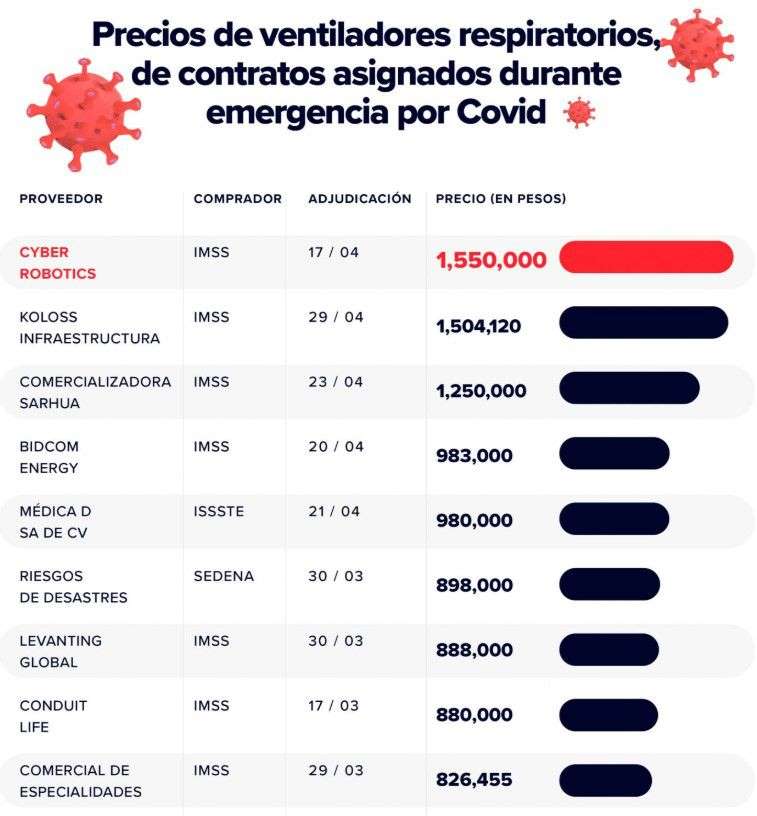 Precios de ventiladores respiratorios, de contratos asignados durante emergencia por Covid

| PROVEEDOR | COMPRADOR | ADJUDICACIÓN | PRECIO (EN PESOS) |
|---|---|---|---|
| CYBER ROBOTICS | IMSS | 17 / 04 | 1,550,000 |
| KOLOSS INFRAESTRUCTURA | IMSS | 29 / 04 | 1,504,120 |
| COMERCIALIZADORA SARHUA | IMSS | 23 / 04 | 1,250,000 |
| BIDCOM ENERGY | IMSS | 20 / 04 | 983,000 |
| MÉDICA D SA DE CV | ISSSTE | 21 / 04 | 980,000 |
| RIESGOS DE DESASTRES | SEDENA | 30 / 03 | 898,000 |
| LEVANTING GLOBAL | IMSS | 30 / 03 | 888,000 |
| CONDUIT LIFE | IMSS | 17 / 03 | 880,000 |
| COMERCIAL DE ESPECIALIDADES | IMSS | 29 / 03 | 826,455 |